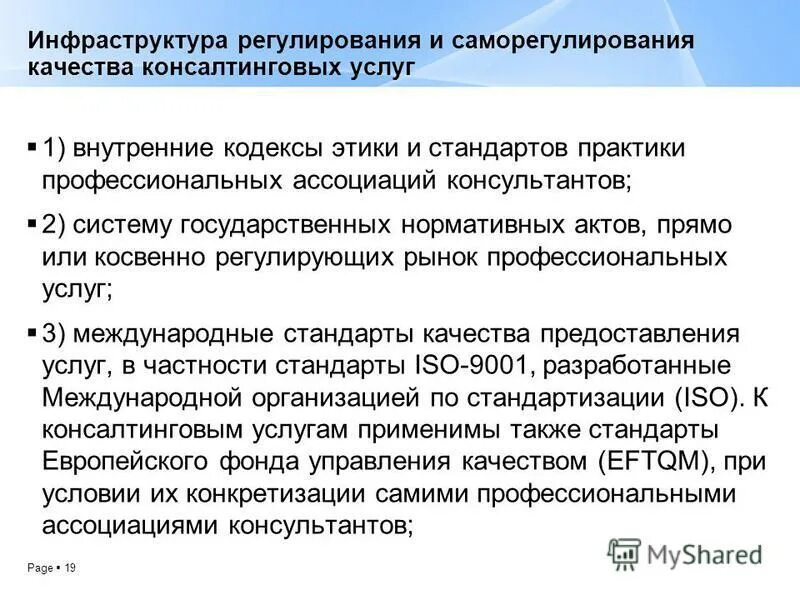 Инфраструктура регулирования и саморегулирования качества консалтинговых услуг

▪ 1) внутренние кодексы этики и стандартов практики профессиональных ассоциаций консультантов;

▪ 2) систему государственных нормативных актов, прямо или косвенно регулирующих рынок профессиональных услуг;

▪ 3) международные стандарты качества предоставления услуг, в частности стандарты ISO-9001, разработанные Международной организацией по стандартизации (ISO). К консалтинговым услугам применимы также стандарты Европейского фонда управления качеством (EFTQM), при условии их конкретизации самими профессиональными ассоциациями консультантов;

Page ▪ 19

MyShared